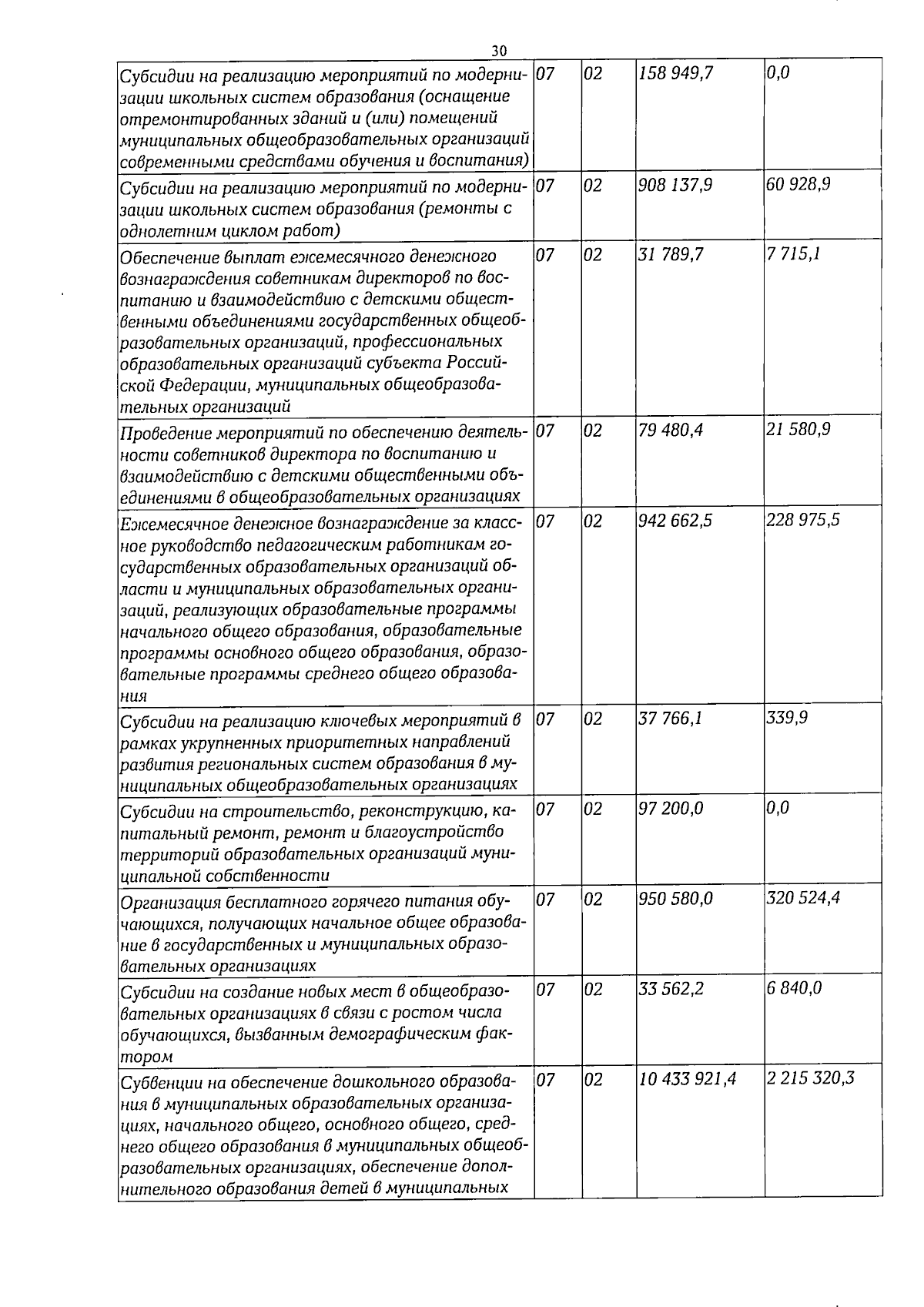 30

| Субсидии на реализацию мероприятий по модернизации школьных систем образования (оснащение отремонтированных зданий и (или) помещений муниципальных общеобразовательных организаций современными средствами обучения и воспитания) | 07 | 02 | 158 949,7 | 0,0 |
|---|---|---|---|---|
| Субсидии на реализацию мероприятий по модернизации школьных систем образования (ремонты с однолетним циклом работ) | 07 | 02 | 908 137,9 | 60 928,9 |
| Обеспечение выплат ежемесячного денежного вознаграждения советникам директоров по воспитанию и взаимодействию с детскими общественными объединениями государственных общеобразовательных организаций, профессиональных образовательных организаций субъекта Российской Федерации, муниципальных общеобразовательных организаций | 07 | 02 | 31 789,7 | 7 715,1 |
| Проведение мероприятий по обеспечению деятельности советников директора по воспитанию и взаимодействию с детскими общественными объединениями в общеобразовательных организациях | 07 | 02 | 79 480,4 | 21 580,9 |
| Ежемесячное денежное вознаграждение за классное руководство педагогическим работникам государственных образовательных организаций области и муниципальных образовательных организаций, реализующих образовательные программы начального общего образования, образовательные программы основного общего образования, образовательные программы среднего общего образования | 07 | 02 | 942 662,5 | 228 975,5 |
| Субсидии на реализацию ключевых мероприятий в рамках укрупненных приоритетных направлений развития региональных систем образования в муниципальных общеобразовательных организациях | 07 | 02 | 37 766,1 | 339,9 |
| Субсидии на строительство, реконструкцию, капитальный ремонт, ремонт и благоустройство территорий образовательных организаций муниципальной собственности | 07 | 02 | 97 200,0 | 0,0 |
| Организация бесплатного горячего питания обучающихся, получающих начальное общее образование в государственных и муниципальных образовательных организациях | 07 | 02 | 950 580,0 | 320 524,4 |
| Субсидии на создание новых мест в общеобразовательных организациях в связи с ростом числа обучающихся, вызванным демографическим фактором | 07 | 02 | 33 562,2 | 6 840,0 |
| Субвенции на обеспечение дошкольного образования в муниципальных образовательных организациях, начального общего, основного общего, среднего общего образования в муниципальных общеобразовательных организациях, обеспечение дополнительного образования детей в муниципальных | 07 | 02 | 10 433 921,4 | 2 215 320,3 |